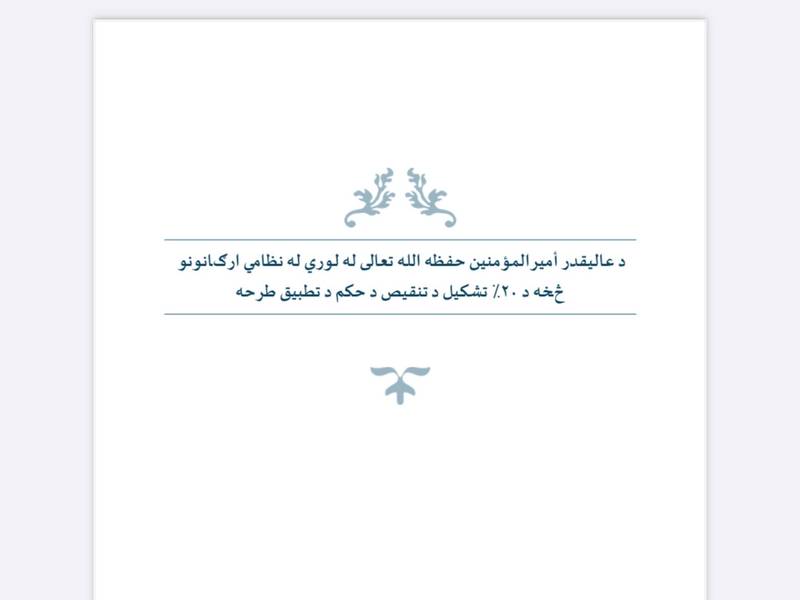 د عالیقدر أمیرالمؤمنین حفظه الله تعالی له لوري له نظامي ارګانونو څخه د ۲۰٪ تشکیل د تنقیص د حکم د تطبیق طرحه